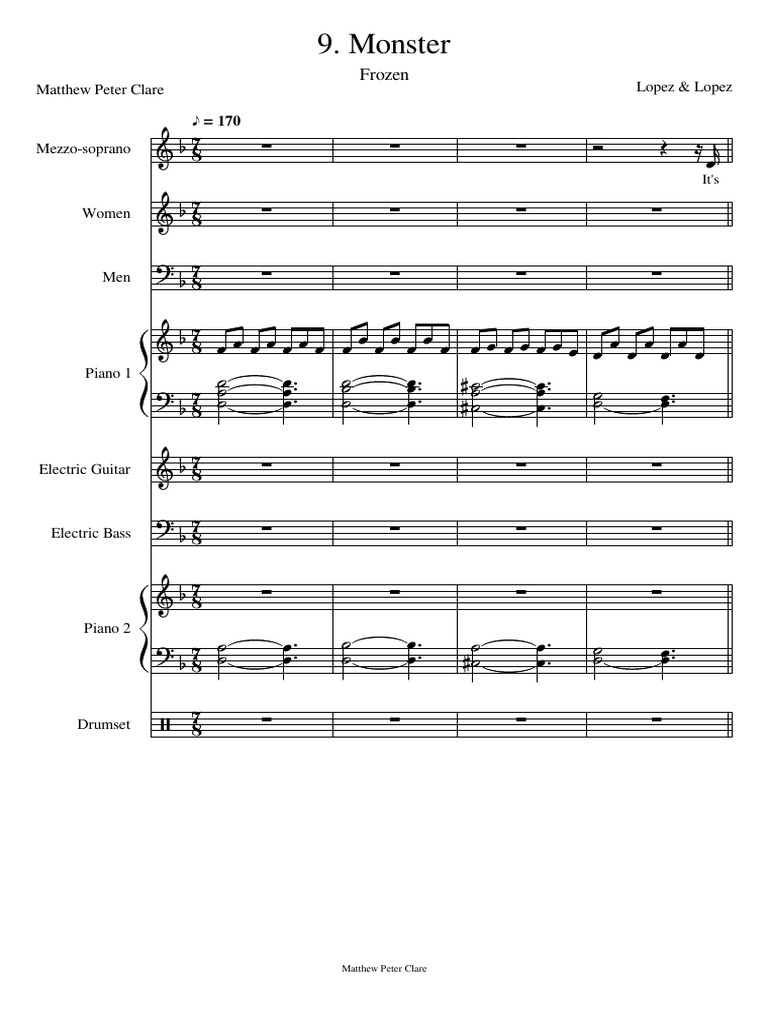 9. Monster

Frozen

Matthew Peter Clare

Lopez & Lopez

♪ = 170

Mezzo-soprano

It's

Women

Men

Piano 1

Electric Guitar

Electric Bass

Piano 2

Drumset

Matthew Peter Clare